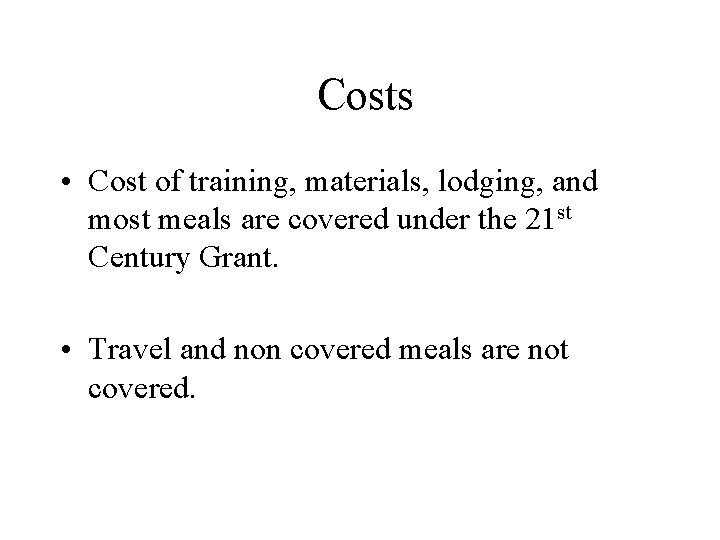 Costs

• Cost of training, materials, lodging, and most meals are covered under the 21st Century Grant.

• Travel and non covered meals are not covered.